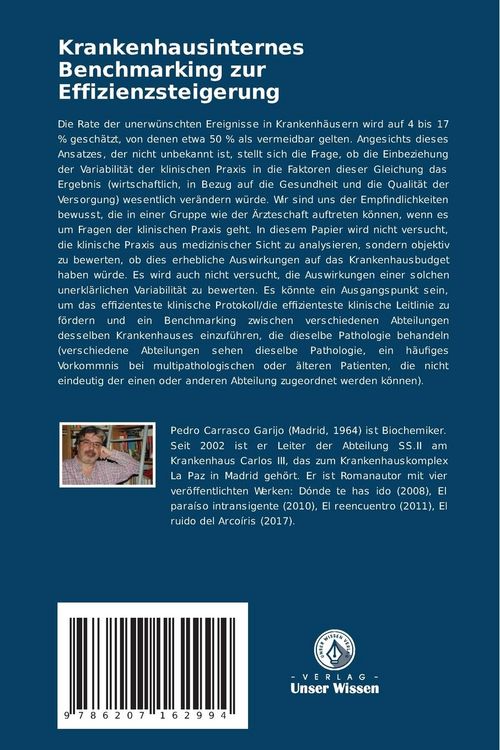 Krankenhausinternes Benchmarking zur Effizienzsteigerung

Die Rate der unerwünschten Ereignisse in Krankenhäusern wird auf 4 bis 17 % geschätzt, von denen etwa 50 % als vermeidbar gelten. Angesichts dieses Ansatzes, der nicht unbekannt ist, stellt sich die Frage, ob die Einbeziehung der Variabilität der klinischen Praxis in die Faktoren dieser Gleichung das Ergebnis (wirtschaftlich, in Bezug auf die Gesundheit und die Qualität der Versorgung) wesentlich verändern würde. Wir sind uns der Empfindlichkeiten bewusst, die in einer Gruppe wie der Ärzteschaft auftreten können, wenn es um Fragen der klinischen Praxis geht. In diesem Papier wird nicht versucht, die klinische Praxis aus medizinischer Sicht zu analysieren, sondern objektiv zu bewerten, ob dies erhebliche Auswirkungen auf das Krankenhausbudget haben würde. Es wird auch nicht versucht, die Auswirkungen einer solchen unerklärlichen Variabilität zu bewerten. Es könnte ein Ausgangspunkt sein, um das effizienteste klinische Protokoll/die effizienteste klinische Leitlinie zu fördern und ein Benchmarking zwischen verschiedenen Abteilungen desselben Krankenhauses einzuführen, die dieselbe Pathologie behandeln (verschiedene Abteilungen sehen dieselbe Pathologie, ein häufiges Vorkommnis bei multipathologischen oder älteren Patienten, die nicht eindeutig der einen oder anderen Abteilung zugeordnet werden können).

Pedro Carrasco Garijo (Madrid, 1964) ist Biochemiker. Seit 2002 ist er Leiter der Abteilung SS.II am Krankenhaus Carlos III, das zum Krankenhauskomplex La Paz in Madrid gehört. Er ist Romanautor mit vier veröffentlichten Werken: Dónde te has ido (2008), El paraíso intransigente (2010), El reencuentro (2011), El ruido del Arcoíris (2017).

9 786207 162994

UNSER WISSEN VERLAG
- VERLAG -
Unser Wissen